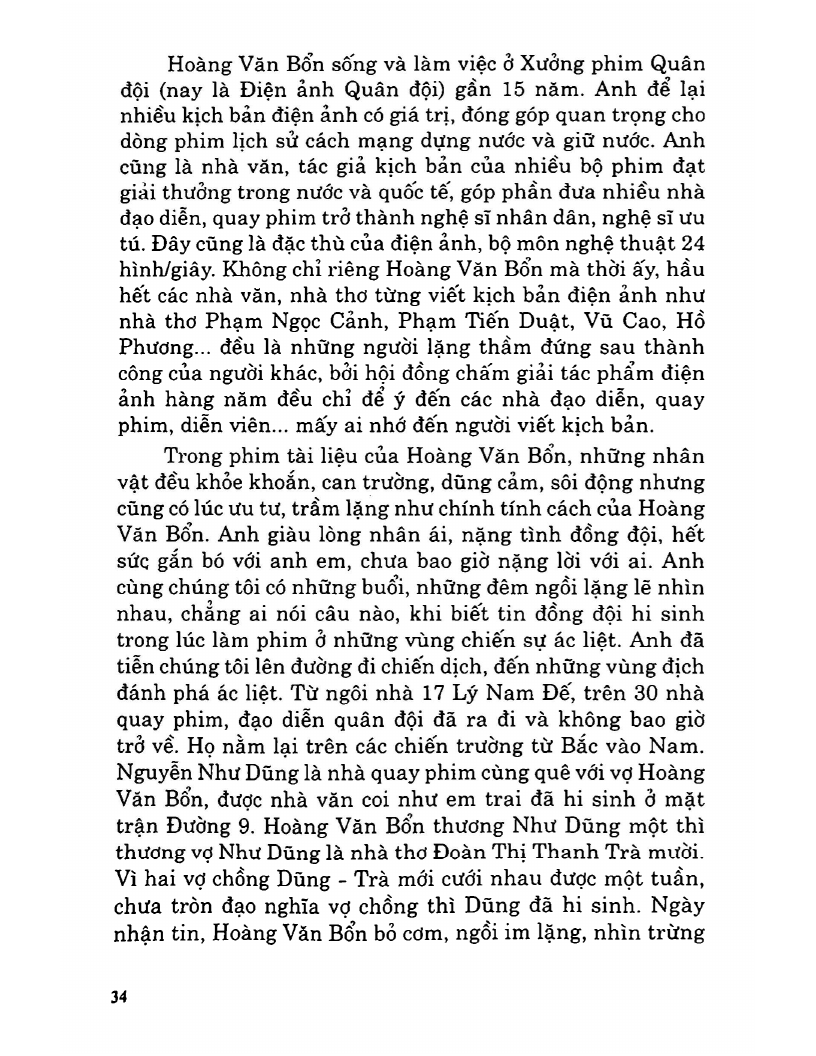 Hoàng Văn Bổn sống và làm việc ở Xưởng phim Quân đội (nay là Điện ảnh Quân đội) gần 15 năm. Anh để lại nhiều kịch bản điện ảnh có giá trị, đóng góp quan trọng cho dòng phim lịch sử cách mạng dựng nước và giữ nước. Anh cũng là nhà văn, tác giả kịch bản của nhiều bộ phim đạt giải thưởng trong nước và quốc tế, góp phần đưa nhiều nhà đạo diễn, quay phim trở thành nghệ sĩ nhân dân, nghệ sĩ ưu tú. Đây cũng là đặc thù của điện ảnh, bộ môn nghệ thuật 24 hình/giây. Không chỉ riêng Hoàng Văn Bổn mà thời ấy, hầu hết các nhà văn, nhà thơ từng viết kịch bản điện ảnh như nhà thơ Phạm Ngọc Cảnh, Phạm Tiến Duật, Vũ Cao, Hồ Phương... đều là những người lặng thầm đứng sau thành công của người khác, bởi hội đồng chấm giải tác phẩm điện ảnh hàng năm đều chỉ để ý đến các nhà đạo diễn, quay phim, diễn viên... mấy ai nhớ đến người viết kịch bản.

Trong phim tài liệu của Hoàng Văn Bổn, những nhân vật đều khỏe khoắn, can trường, dũng cảm, sôi động nhưng cũng có lúc ưu tư, trầm lặng như chính tính cách của Hoàng Văn Bổn. Anh giàu lòng nhân ái, nặng tình đồng đội, hết sức gắn bó với anh em, chưa bao giờ nặng lời với ai. Anh cùng chúng tôi có những buổi, những đêm ngồi lặng lẽ nhìn nhau, chẳng ai nói câu nào, khi biết tin đồng đội hi sinh trong lúc làm phim ở những vùng chiến sự ác liệt. Anh đã tiễn chúng tôi lên đường đi chiến dịch, đến những vùng địch đánh phá ác liệt. Từ ngôi nhà 17 Lý Nam Đế, trên 30 nhà quay phim, đạo diễn quân đội đã ra đi và không bao giờ trở về. Họ nằm lại trên các chiến trường từ Bắc vào Nam. Nguyễn Như Dũng là nhà quay phim cùng quê với vợ Hoàng Văn Bổn, được nhà văn coi như em trai đã hi sinh ở mặt trận Đường 9. Hoàng Văn Bổn thương Như Dũng một thì thương vợ Như Dũng là nhà thơ Đoàn Thị Thanh Trà mười. Vì hai vợ chồng Dũng - Trà mới cưới nhau được một tuần, chưa tròn đạo nghĩa vợ chồng thì Dũng đã hi sinh. Ngày nhận tin, Hoàng Văn Bổn bỏ cơm, ngồi im lặng, nhìn trừng

34